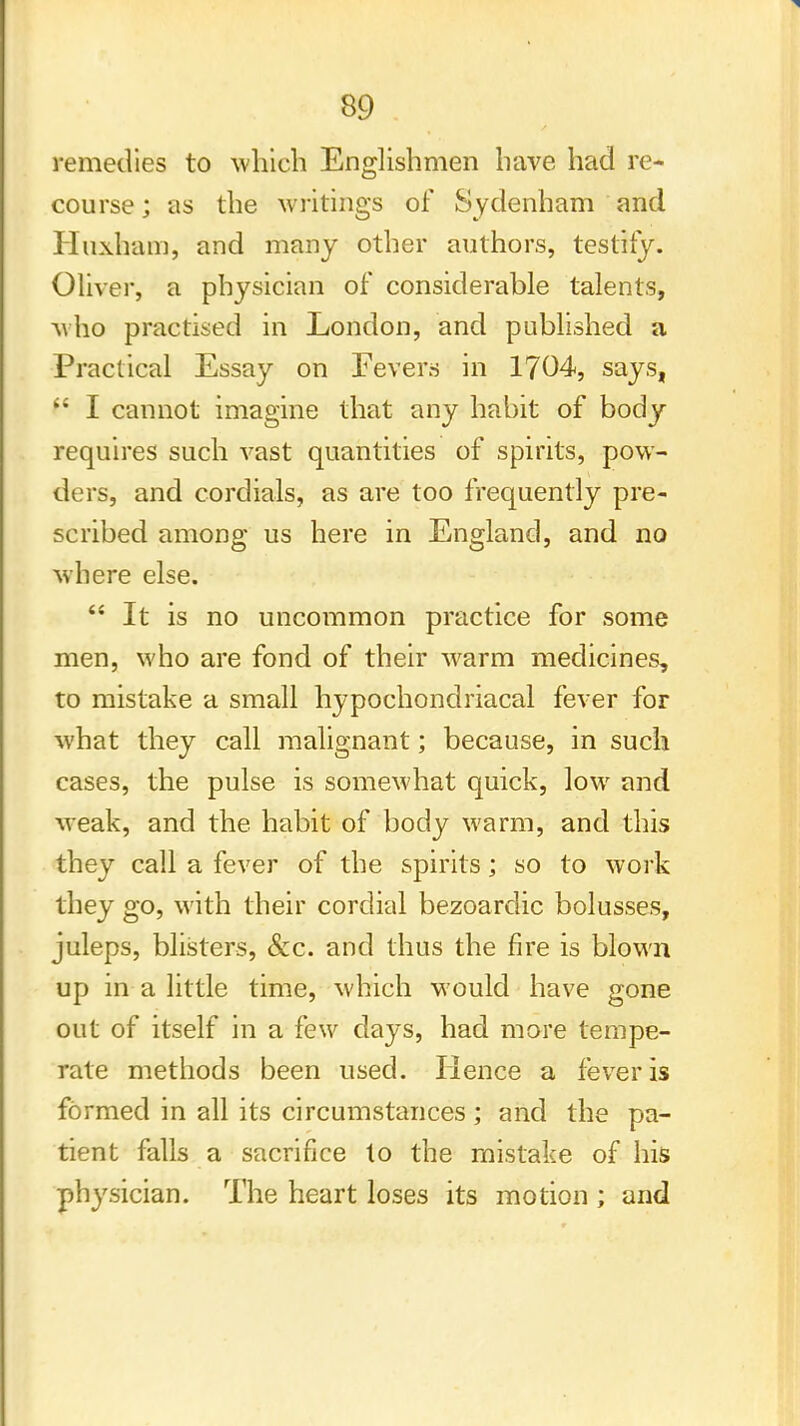 89

remedies to which Englishmen have had recourse; as the writings of Sydenham and Huxham, and many other authors, testify. Oliver, a physician of considerable talents, who practised in London, and published a Practical Essay on Fevers in 1704, says, " I cannot imagine that any habit of body requires such vast quantities of spirits, powders, and cordials, as are too frequently prescribed among us here in England, and no where else.

" It is no uncommon practice for some men, who are fond of their warm medicines, to mistake a small hypochondriacal fever for what they call malignant; because, in such cases, the pulse is somewhat quick, low and weak, and the habit of body warm, and this they call a fever of the spirits; so to work they go, with their cordial bezoardic bolusses, juleps, blisters, &c. and thus the fire is blown up in a little time, which would have gone out of itself in a few days, had more temperate methods been used. Hence a fever is formed in all its circumstances; and the patient falls a sacrifice to the mistake of his physician. The heart loses its motion; and